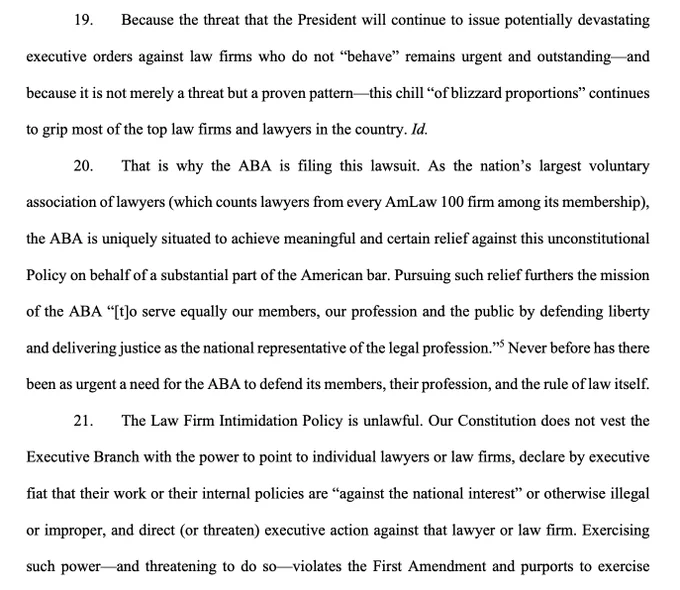 19. Because the threat that the President will continue to issue potentially devastating executive orders against law firms who do not "behave" remains urgent and outstanding—and because it is not merely a threat but a proven pattern—this chill "of blizzard proportions" continues to grip most of the top law firms and lawyers in the country. Id.

20. That is why the ABA is filing this lawsuit. As the nation's largest voluntary association of lawyers (which counts lawyers from every AmLaw 100 firm among its membership), the ABA is uniquely situated to achieve meaningful and certain relief against this unconstitutional Policy on behalf of a substantial part of the American bar. Pursuing such relief furthers the mission of the ABA "[t]o serve equally our members, our profession and the public by defending liberty and delivering justice as the national representative of the legal profession."$^{5}$ Never before has there been as urgent a need for the ABA to defend its members, their profession, and the rule of law itself.

21. The Law Firm Intimidation Policy is unlawful. Our Constitution does not vest the Executive Branch with the power to point to individual lawyers or law firms, declare by executive fiat that their work or their internal policies are "against the national interest" or otherwise illegal or improper, and direct (or threaten) executive action against that lawyer or law firm. Exercising such power—and threatening to do so—violates the First Amendment and purports to exercise